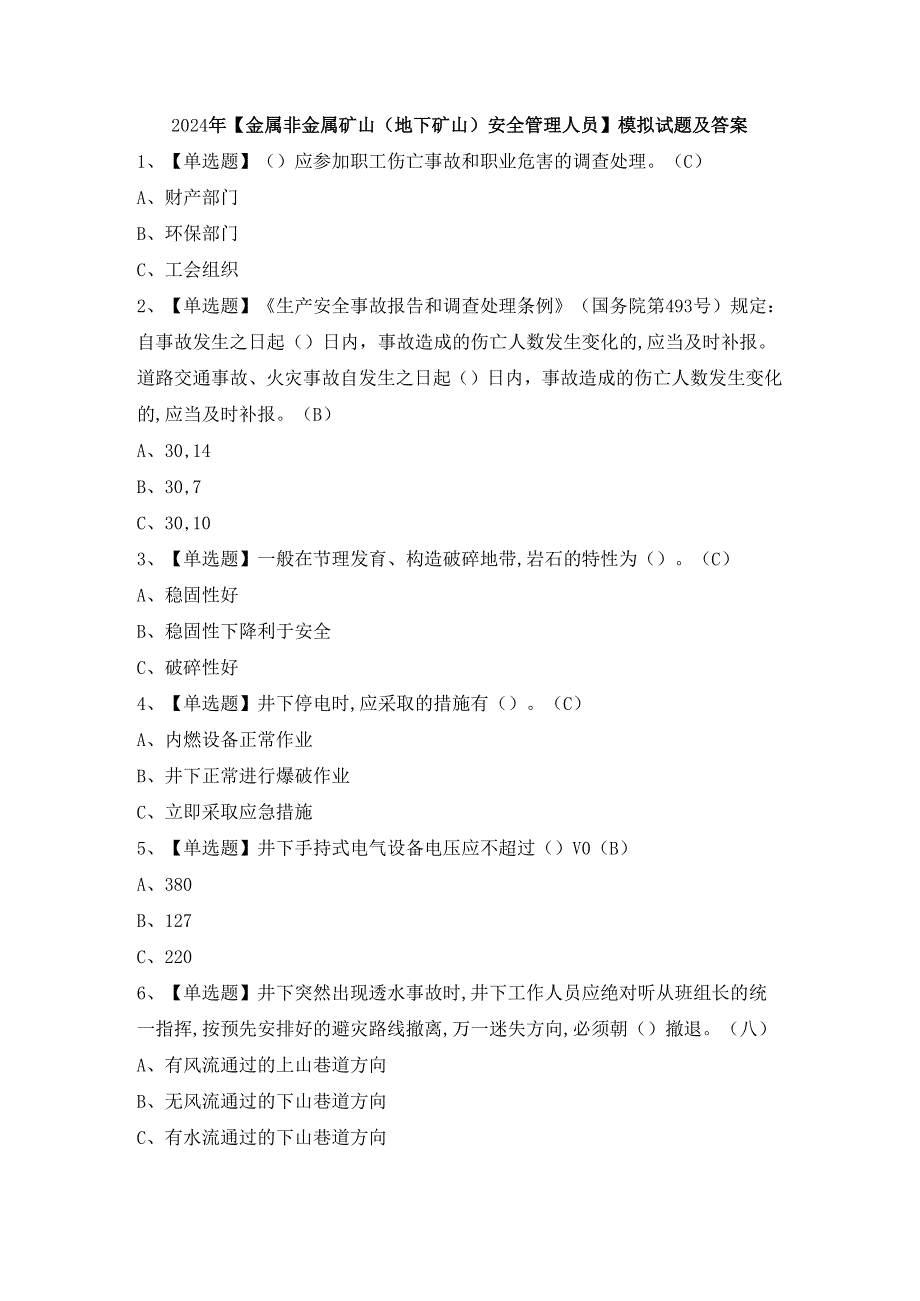 2024年【金属非金属矿山（地下矿山）安全管理人员】模拟试题及答案

1、【单选题】（）应参加职工伤亡事故和职业危害的调查处理。（C）

A、财产部门

B、环保部门

C、工会组织

2、【单选题】《生产安全事故报告和调查处理条例》（国务院第493号）规定：自事故发生之日起（）日内，事故造成的伤亡人数发生变化的,应当及时补报。道路交通事故、火灾事故自发生之日起（）日内，事故造成的伤亡人数发生变化的,应当及时补报。（B）

A、30,14

B、30,7

C、30,10

3、【单选题】一般在节理发育、构造破碎地带,岩石的特性为（）。（C）

A、稳固性好

B、稳固性下降利于安全

C、破碎性好

4、【单选题】井下停电时,应采取的措施有（）。（C）

A、内燃设备正常作业

B、井下正常进行爆破作业

C、立即采取应急措施

5、【单选题】井下手持式电气设备电压应不超过（）V0（B）

A、380

B、127

C、220

6、【单选题】井下突然出现透水事故时,井下工作人员应绝对听从班组长的统一指挥,按预先安排好的避灾路线撤离,万一迷失方向,必须朝（）撤退。（八）

A、有风流通过的上山巷道方向

B、无风流通过的下山巷道方向

C、有水流通过的下山巷道方向